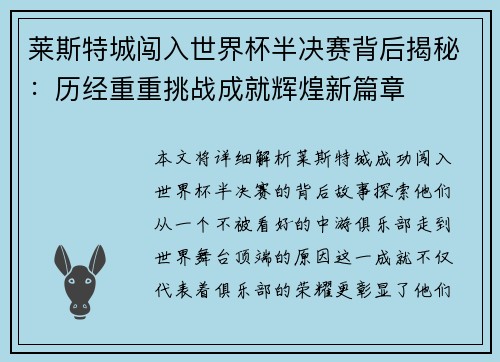 莱斯特城闯入世界杯半决赛背后揭秘：历经重重挑战成就辉煌新篇章

本文将详细解析莱斯特城成功闯入世界杯半决赛的背后故事探索他们从一个不被看好的中游俱乐部走到世界舞台顶端的原因这一成就不仅代表着俱乐部的荣耀更彰显了他们